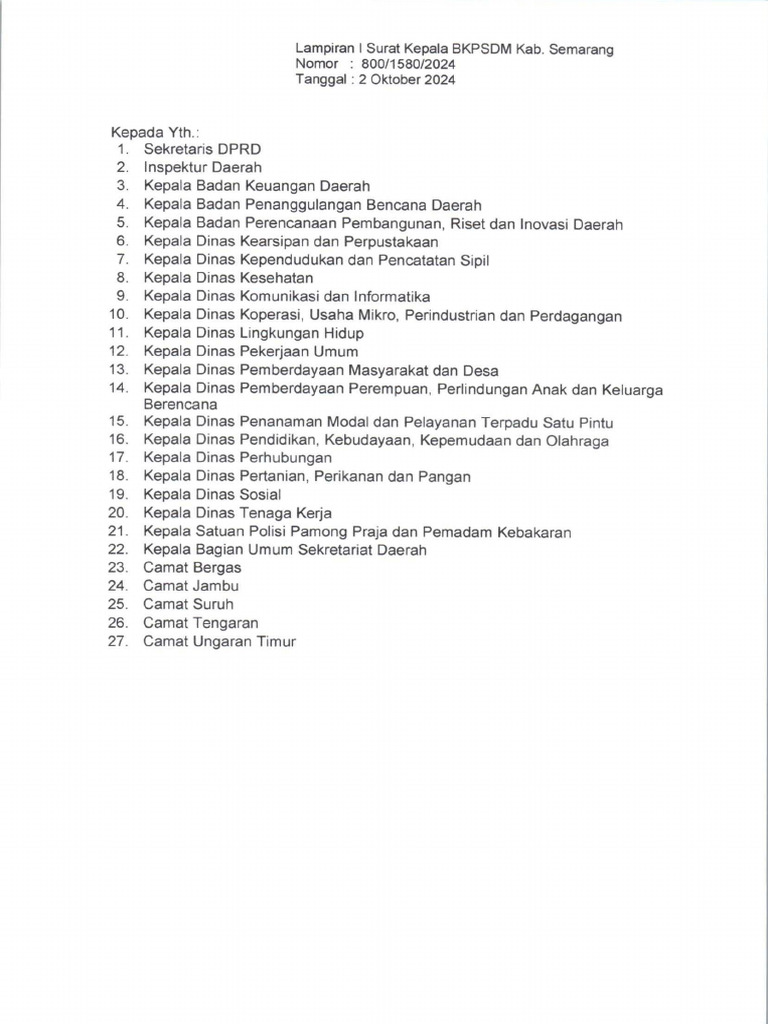 Lampiran I Surat Kepala BKPSDM Kab. Semarang
Nomor : 800/1580/2024
Tanggal : 2 Oktober 2024

Kepada Yth.:
1. Sekretaris DPRD
2. Inspektur Daerah
3. Kepala Badan Keuangan Daerah
4. Kepala Badan Penanggulangan Bencana Daerah
5. Kepala Badan Perencanaan Pembangunan, Riset dan Inovasi Daerah
6. Kepala Dinas Kearsipan dan Perpustakaan
7. Kepala Dinas Kependudukan dan Pencatatan Sipil
8. Kepala Dinas Kesehatan
9. Kepala Dinas Komunikasi dan Informatika
10. Kepala Dinas Koperasi, Usaha Mikro, Perindustrian dan Perdagangan
11. Kepala Dinas Lingkungan Hidup
12. Kepala Dinas Pekerjaan Umum
13. Kepala Dinas Pemberdayaan Masyarakat dan Desa
14. Kepala Dinas Pemberdayaan Perempuan, Perlindungan Anak dan Keluarga Berencana
15. Kepala Dinas Penanaman Modal dan Pelayanan Terpadu Satu Pintu
16. Kepala Dinas Pendidikan, Kebudayaan, Kepemudaan dan Olahraga
17. Kepala Dinas Perhubungan
18. Kepala Dinas Pertanian, Perikanan dan Pangan
19. Kepala Dinas Sosial
20. Kepala Dinas Tenaga Kerja
21. Kepala Satuan Polisi Pamong Praja dan Pemadam Kebakaran
22. Kepala Bagian Umum Sekretariat Daerah
23. Camat Bergas
24. Camat Jambu
25. Camat Suruh
26. Camat Tengaran
27. Camat Ungaran Timur